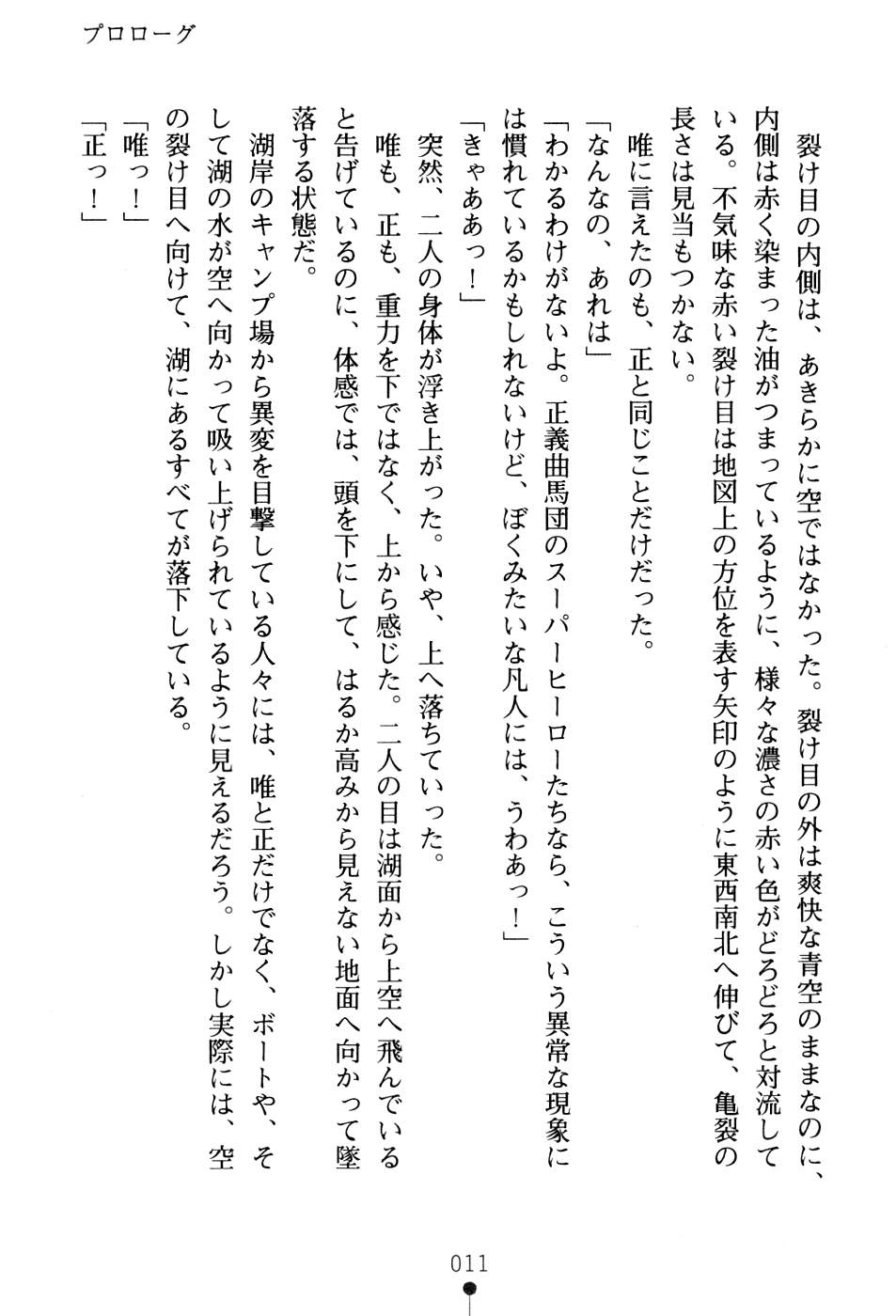 プロローグ

裂け目の内側は、あきらかに空ではなかった。裂け目の外は爽快な青空のままなのに、内側は赤く染まった油がつまっているように、様々な濃さの赤い色がどろどろと対流している。不気味な赤い裂け目は地図上の方位を表す矢印のように東西南北へ伸びて、亀裂の長さは見当もつかない。

唯に言えたのも、正と同じことだけだった。

「なんなの、あれは」

「わかるわけがないよ。正義曲馬団のスーパーヒーローたちなら、こういう異常な現象には慣れているかもしれないけど、ぼくみたいな凡人には、うわあっ！」

「きゃああっ！」

突然、二人の身体が浮き上がった。いや、上へ落ちていった。

唯も、正も、重力を下ではなく、上から感じた。二人の目は湖面から上空へ飛んでいると告げているのに、体感では、頭を下にして、はるか高みから見えない地面へ向かって墜落する状態だ。

湖岸のキャンプ場から異変を目撃している人々には、唯と正だけでなく、ボートや、そして湖の水が空へ向かって吸い上げられているように見えるだろう。しかし実際には、空の裂け目へ向けて、湖にあるすべてが落下している。

「唯っ！」

「正っ！」

011